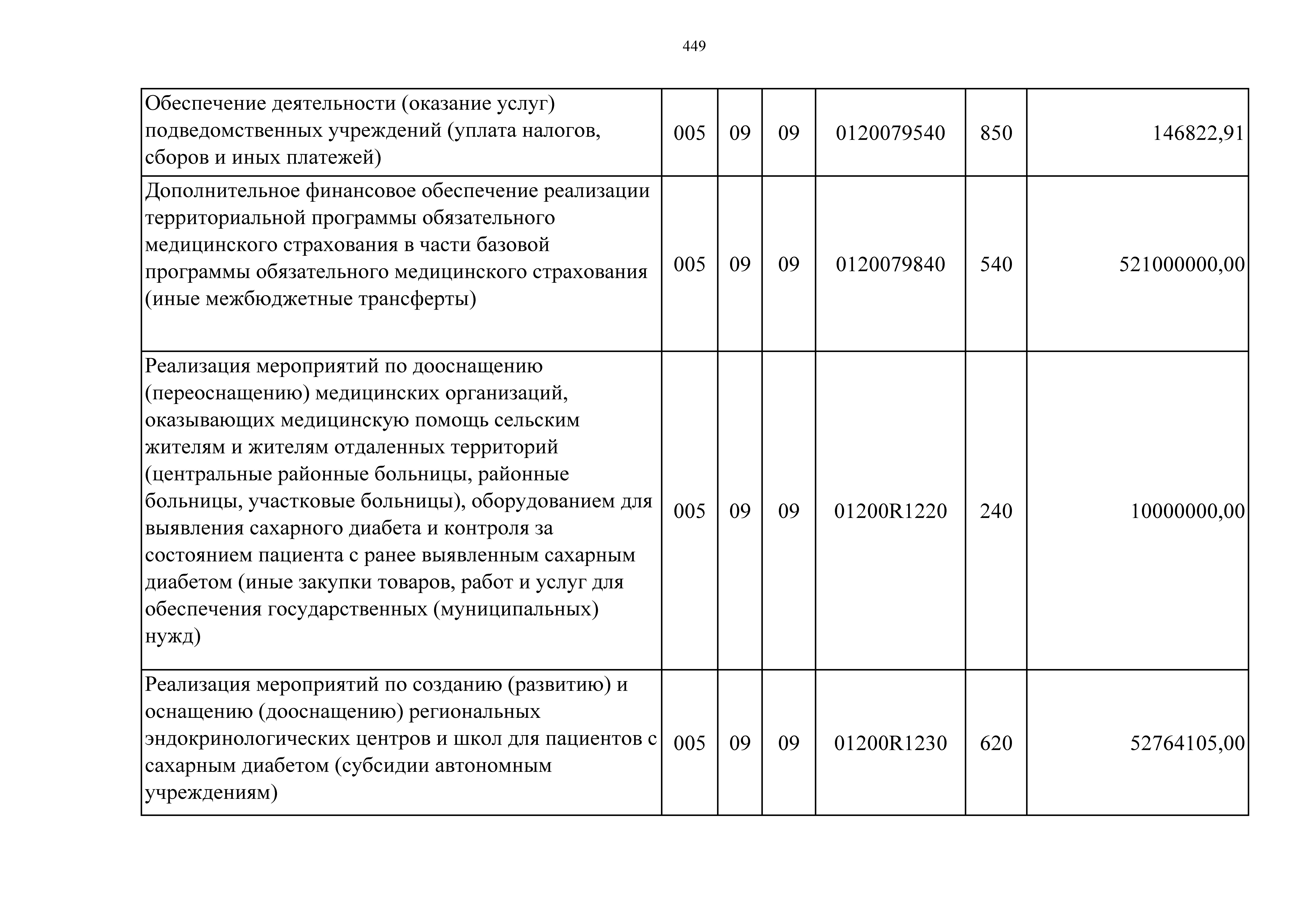 449

| | | | | | | |
|---|---|---|---|---|---|---|
| Обеспечение деятельности (оказание услуг) подведомственных учреждений (уплата налогов, сборов и иных платежей) | 005 | 09 | 09 | 0120079540 | 850 | 146822,91 |
| Дополнительное финансовое обеспечение реализации территориальной программы обязательного медицинского страхования в части базовой программы обязательного медицинского страхования (иные межбюджетные трансферты) | 005 | 09 | 09 | 0120079840 | 540 | 521000000,00 |
| Реализация мероприятий по дооснащению (переоснащению) медицинских организаций, оказывающих медицинскую помощь сельским жителям и жителям отдаленных территорий (центральные районные больницы, районные больницы, участковые больницы), оборудованием для выявления сахарного диабета и контроля за состоянием пациента с ранее выявленным сахарным диабетом (иные закупки товаров, работ и услуг для обеспечения государственных (муниципальных) нужд) | 005 | 09 | 09 | 01200R1220 | 240 | 10000000,00 |
| Реализация мероприятий по созданию (развитию) и оснащению (дооснащению) региональных эндокринологических центров и школ для пациентов с сахарным диабетом (субсидии автономным учреждениям) | 005 | 09 | 09 | 01200R1230 | 620 | 52764105,00 |